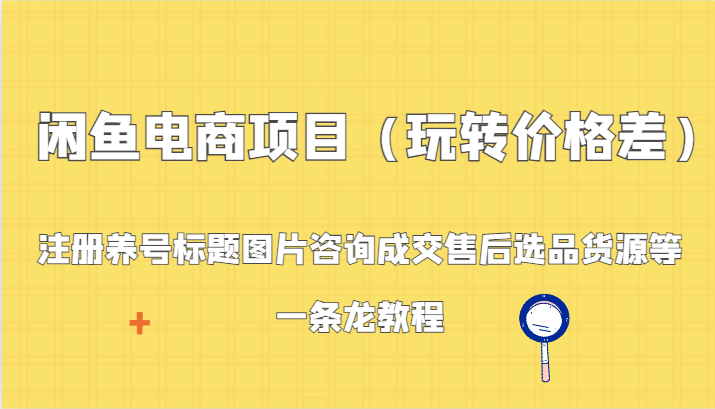 闲鱼电商项目（玩转价格差）

注册养号标题图片咨询成交售后选品货源等

一条龙教程